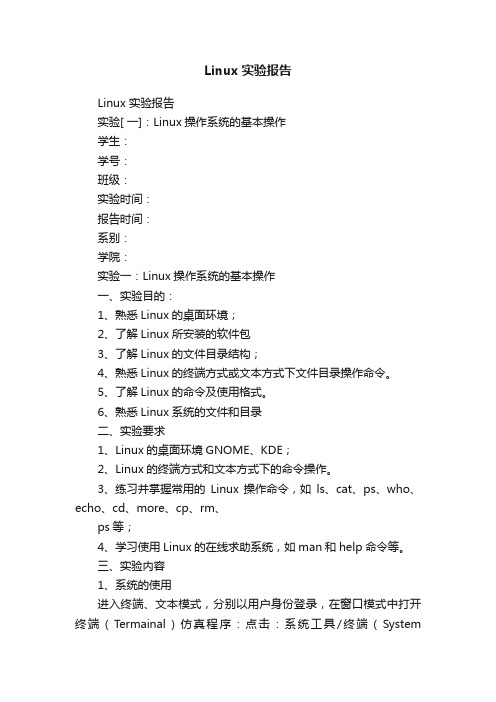 Linux 实验报告

Linux 实验报告

实验[ 一]：Linux 操作系统的基本操作

学生：

学号：

班级：

实验时间：

报告时间：

系别：

学院：

实验一：Linux 操作系统的基本操作

一、实验目的：

1、熟悉 Linux 的桌面环境；

2、了解 Linux 所安装的软件包

3、了解 Linux 的文件目录结构；

4、熟悉 Linux 的终端方式或文本方式下文件目录操作命令。

5、了解 Linux 的命令及使用格式。

6、熟悉 Linux 系统的文件和目录

二、实验要求

1、Linux 的桌面环境 GNOME、KDE；

2、Linux 的终端方式和文本方式下的命令操作。

3、练习并掌握常用的 Linux 操作命令，如 ls、cat、ps、who、echo、cd、more、cp、rm、

ps 等；

4、学习使用 Linux 的在线求助系统，如 man 和 help 命令等。

三、实验内容

1、系统的使用

进入终端、文本模式，分别以用户身份登录，在窗口模式中打开终端（Termainal）仿真程序：点击：系统工具/终端（System